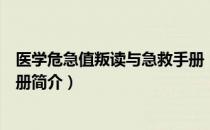 医学危急值叛读与急救手册
册简介）